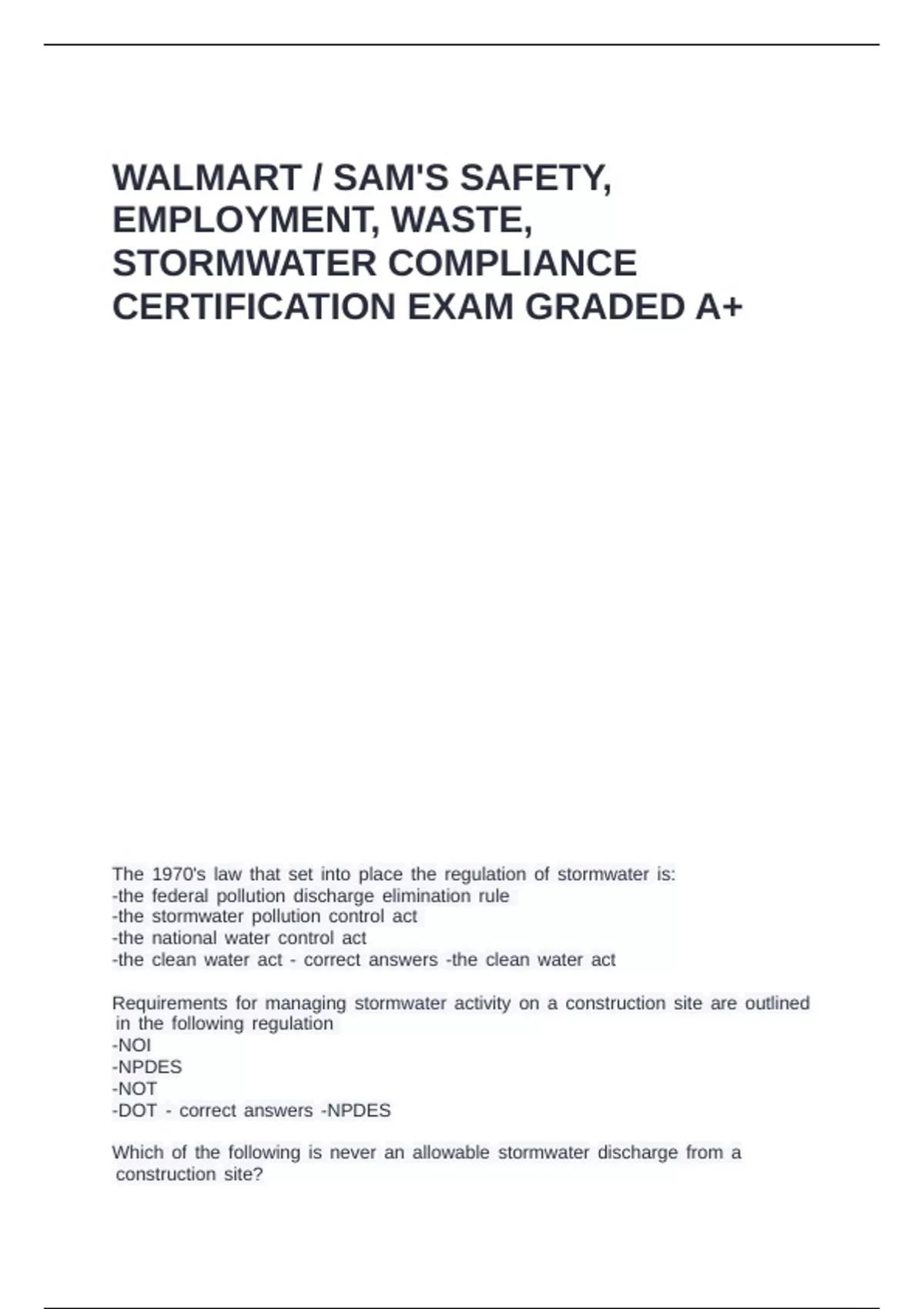 WALMART / SAM'S SAFETY, EMPLOYMENT, WASTE, STORMWATER COMPLIANCE CERTIFICATION EXAM GRADED A+

The 1970's law that set into place the regulation of stormwater is:
-the federal pollution discharge elimination rule
-the stormwater pollution control act
-the national water control act
-the clean water act - correct answers -the clean water act

Requirements for managing stormwater activity on a construction site are outlined in the following regulation
-NOI
-NPDES
-NOT
-DOT - correct answers -NPDES

Which of the following is never an allowable stormwater discharge from a construction site?